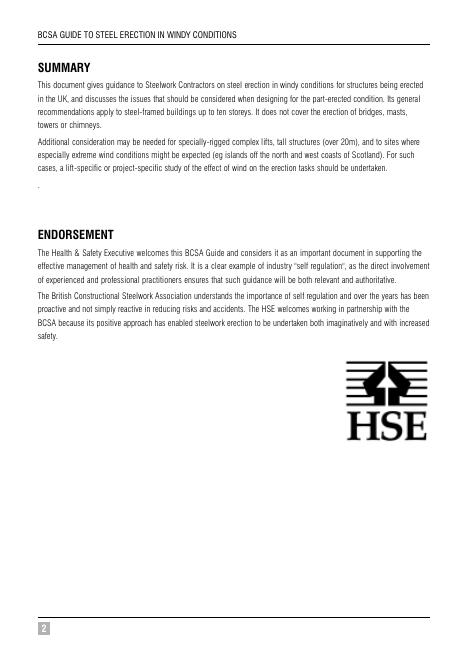 BCSA GUIDE TO STEEL ERECTION IN WINDY CONDITIONS

SUMMARY

This document gives guidance to Steelwork Contractors on steel erection in windy conditions for structures being erected in the UK, and discusses the issues that should be considered when designing for the part-erected condition. Its general recommendations apply to steel-framed buildings up to ten storeys. It does not cover the erection of bridges, masts, towers or chimneys.

Additional consideration may be needed for specially-rigged complex lifts, tall structures (over 20m), and to sites where especially extreme wind conditions might be expected (eg islands off the north and west coasts of Scotland). For such cases, a lift-specific or project-specific study of the effect of wind on the erection tasks should be undertaken.

.

ENDORSEMENT

The Health & Safety Executive welcomes this BCSA Guide and considers it as an important document in supporting the effective management of health and safety risk. It is a clear example of industry "self regulation", as the direct involvement of experienced and professional practitioners ensures that such guidance will be both relevant and authoritative.

The British Constructional Steelwork Association understands the importance of self regulation and over the years has been proactive and not simply reactive in reducing risks and accidents. The HSE welcomes working in partnership with the BCSA because its positive approach has enabled steelwork erection to be undertaken both imaginatively and with increased safety.

HSE

2